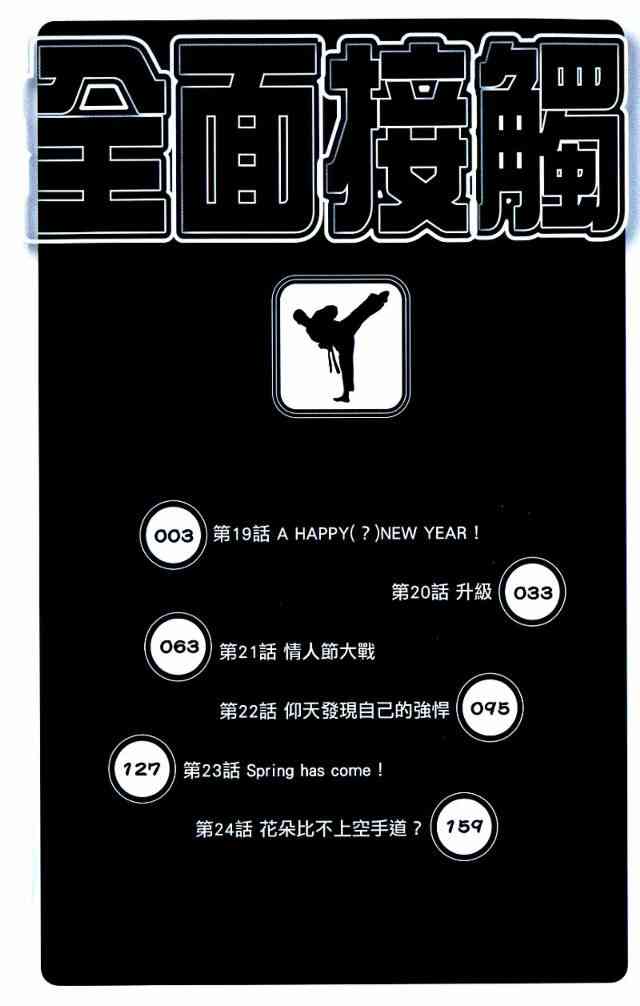 全面接觸

003 第19話 A HAPPY(?)NEW YEAR!

第20話 升級 033

063 第21話 情人節大戰

第22話 仰天發現自己的強悍 095

127 第23話 Spring has come!

第24話 花朵比不上空手道? 159